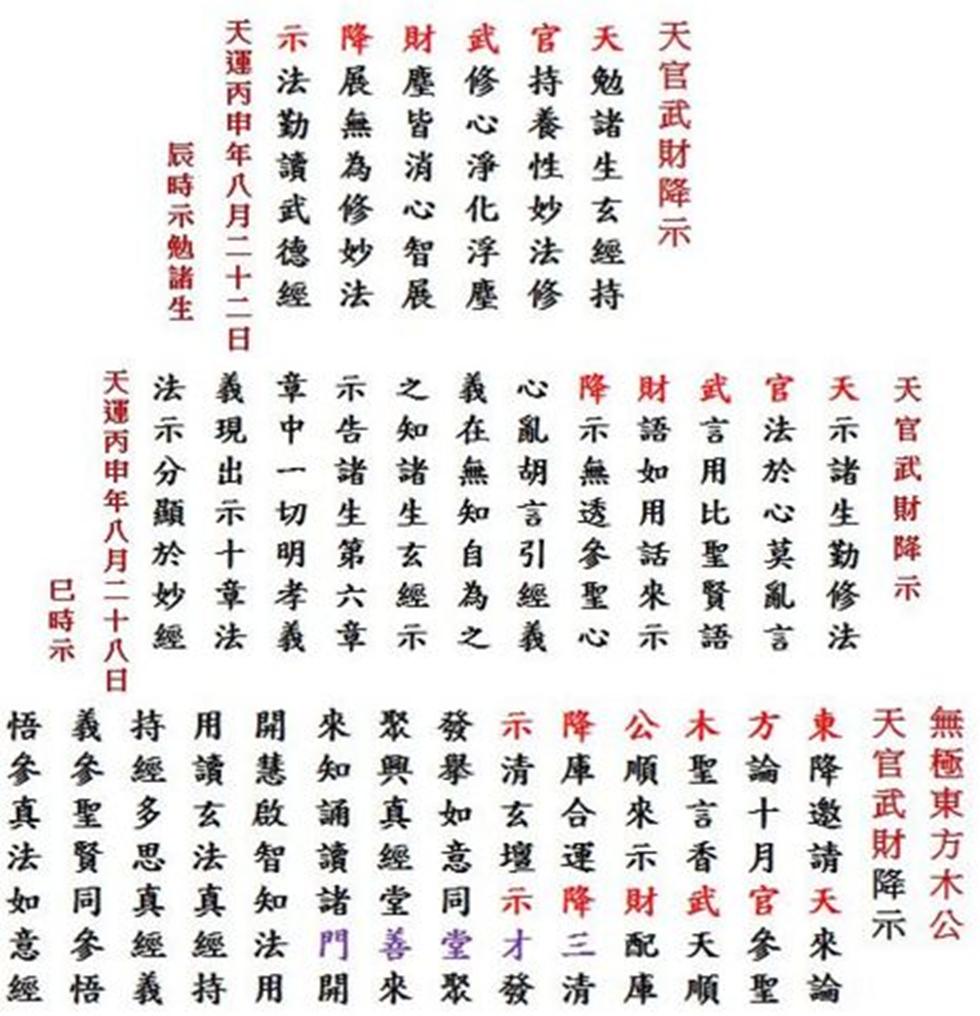 天官武財降示

天勉諸生玄經持
官持養性妙法修
武修心淨化浮塵
財塵皆消心智展
降展無為修妙法
示法勤讀武德經

天運丙申年八月二十二日
辰時示勉諸生

天官武財降示

天示諸生勤修法
官法於心莫亂言
武言用比聖賢語
財語如用話來示
降示無透參聖心
心亂胡言引經義
義在無知自為之
之知諸生玄經示
示告諸生第六章
章中一切明孝義
義現出示十章法
法示分顯於妙經

天運丙申年八月二十八日
巳時示

無極東方木公
天官武財降示

東降邀請天來論
方論十月官參聖
木聖言香武天順
公順來示財配庫
降庫合運降三清
示清玄壇示才發
發舉如意同堂聚
聚興真經堂善來
來知誦讀諸門開
開慧啟智知法用
用讀玄法真經持
持經多思真經義
義參聖賢同參悟
悟參真法如意經